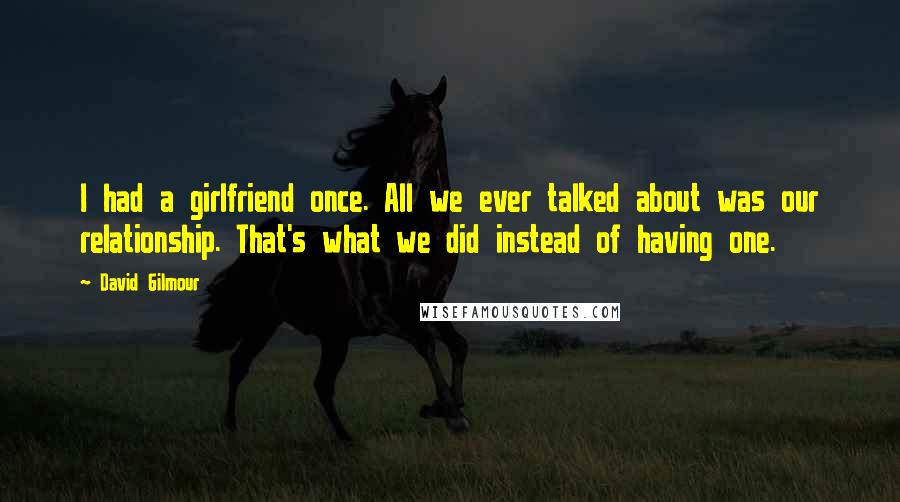 I had a girlfriend once. All we ever talked about was our relationship. That's what we did instead of having one.

~ David Gilmour

WISEFAMOUSQUOTES.COM